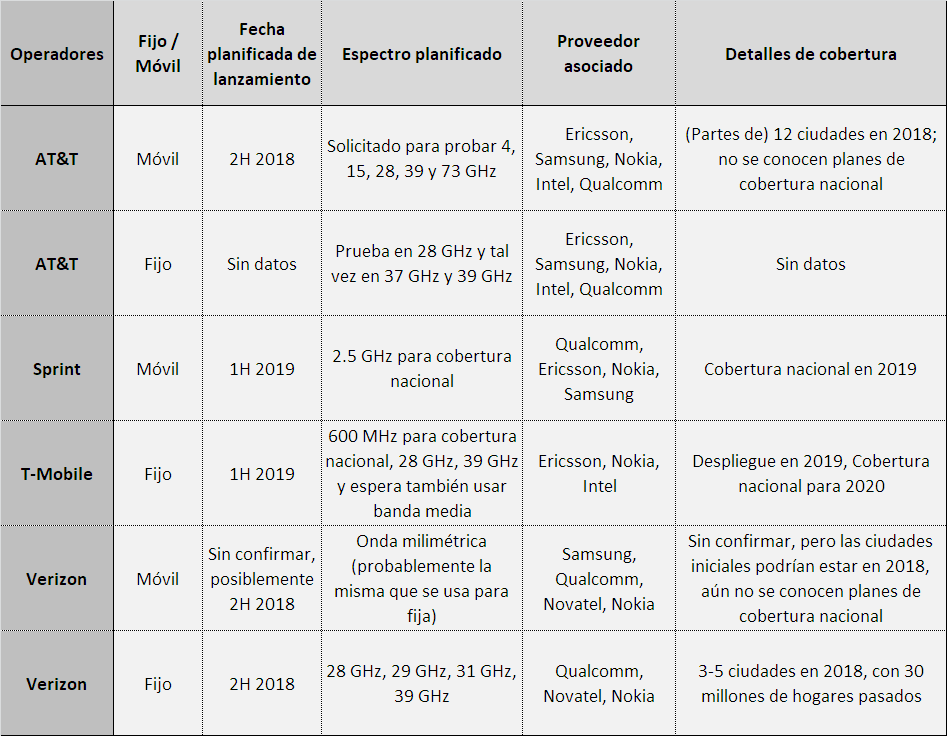 | Operadores | Fijo / Móvil | Fecha planificada de lanzamiento | Espectro planificado | Proveedor asociado | Detalles de cobertura |
|---|---|---|---|---|---|
| AT&T | Móvil | 2H 2018 | Solicitado para probar 4, 15, 28, 39 y 73 GHz | Ericsson, Samsung, Nokia, Intel, Qualcomm | (Partes de) 12 ciudades en 2018; no se conocen planes de cobertura nacional |
| AT&T | Fijo | Sin datos | Prueba en 28 GHz y tal vez en 37 GHz y 39 GHz | Ericsson, Samsung, Nokia, Intel, Qualcomm | Sin datos |
| Sprint | Móvil | 1H 2019 | 2.5 GHz para cobertura nacional | Qualcomm, Ericsson, Nokia, Samsung | Cobertura nacional en 2019 |
| T-Mobile | Fijo | 1H 2019 | 600 MHz para cobertura nacional, 28 GHz, 39 GHz y espera también usar banda media | Ericsson, Nokia, Intel | Despliegue en 2019, Cobertura nacional para 2020 |
| Verizon | Móvil | Sin confirmar, posiblemente 2H 2018 | Onda milimétrica (probablemente la misma que se usa para fija) | Samsung, Qualcomm, Novatel, Nokia | Sin confirmar, pero las ciudades iniciales podrían estar en 2018, aún no se conocen planes de cobertura nacional |
| Verizon | Fijo | 2H 2018 | 28 GHz, 29 GHz, 31 GHz, 39 GHz | Qualcomm, Novatel, Nokia | 3-5 ciudades en 2018, con 30 millones de hogares pasados |